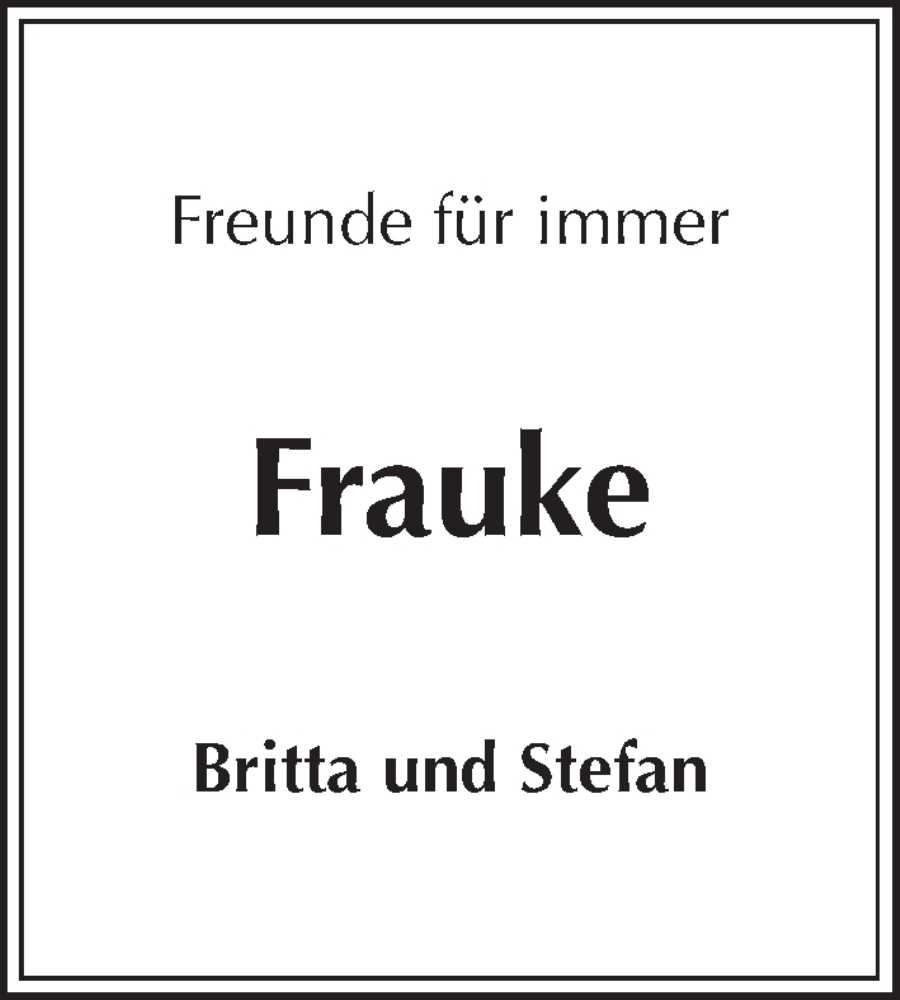 Freunde für immer

Frauke

Britta und Stefan